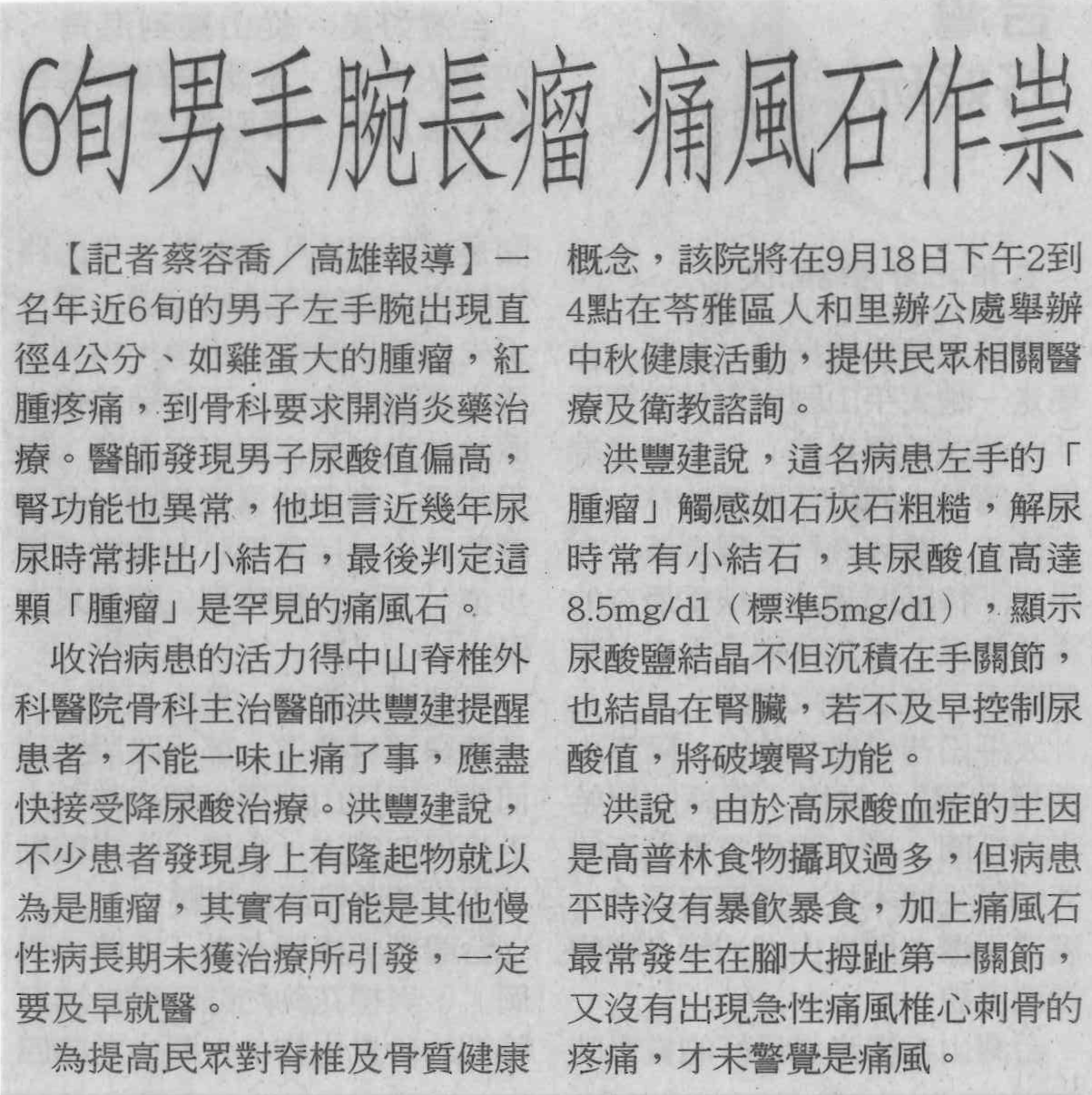 6旬男手腕長瘤 痛風石作祟

【記者蔡容喬/高雄報導】一名年近6旬的男子左手腕出現直徑4公分、如雞蛋大的腫瘤，紅腫疼痛，到骨科要求開消炎藥治療。醫師發現男子尿酸值偏高，腎功能也異常，他坦言近幾年尿尿時常排出小結石，最後判定這顆「腫瘤」是罕見的痛風石。

收治病患的活力得中山脊椎外科醫院骨科主治醫師洪豐建提醒患者，不能一味止痛了事，應盡快接受降尿酸治療。洪豐建說，不少患者發現身上有隆起物就以為是腫瘤，其實有可能是其他慢性病長期未獲治療所引發，一定要及早就醫。

為提高民眾對脊椎及骨質健康概念，該院將在9月18日下午2到4點在苓雅區人和里辦公處舉辦中秋健康活動，提供民眾相關醫療及衛教諮詢。

洪豐建說，這名病患左手的「腫瘤」觸感如石灰石粗糙，解尿時常有小結石，其尿酸值高達8.5mg/dl（標準5mg/dl），顯示尿酸鹽結晶不但沉積在手關節，也結晶在腎臟，若不及早控制尿酸值，將破壞腎功能。

洪說，由於高尿酸血症的主因是高普林食物攝取過多，但病患平時沒有暴飲暴食，加上痛風石最常發生在腳大拇趾第一關節，又沒有出現急性痛風椎心刺骨的疼痛，才未警覺是痛風。